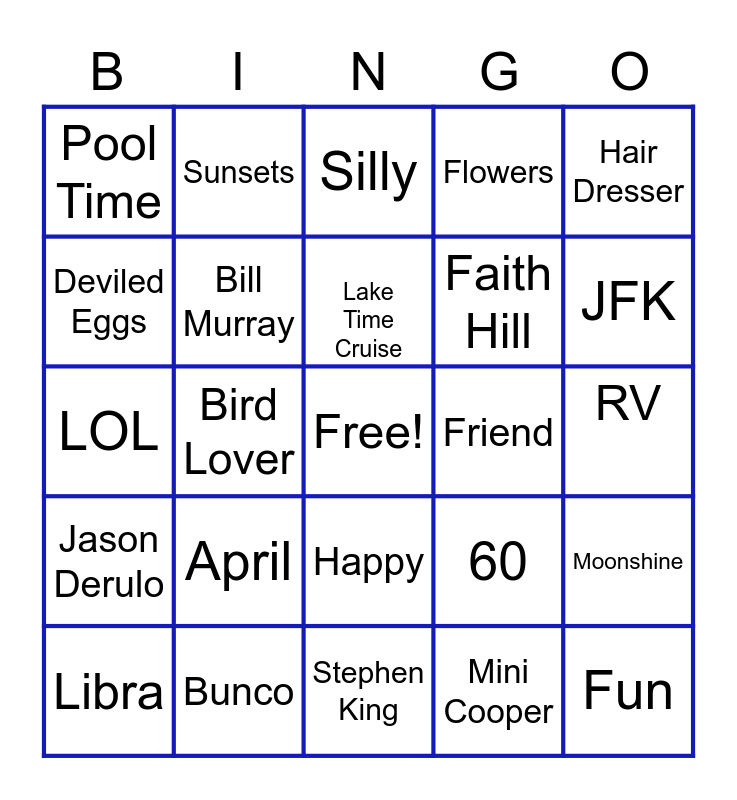 | B | I | N | G | O |
|---|---|---|---|---|
| Pool Time | Sunsets | Silly | Flowers | Hair Dresser |
| Deviled Eggs | Bill Murray | Lake Time Cruise | Faith Hill | JFK |
| LOL | Bird Lover | Free! | Friend | RV |
| Jason Derulo | April | Happy | 60 | Moonshine |
| Libra | Bunco | Stephen King | Mini Cooper | Fun |